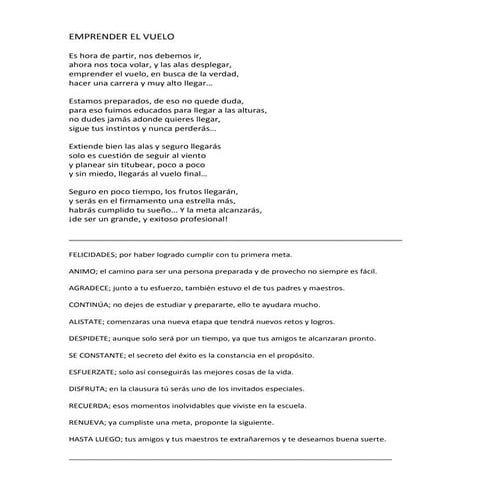 EMPRENDER EL VUELO

Es hora de partir, nos debemos ir,
ahora nos toca volar, y las alas desplegar,
emprender el vuelo, en busca de la verdad,
hacer una carrera y muy alto llegar...

Estamos preparados, de eso no quede duda,
para eso fuimos educados para llegar a las alturas,
no dudes jamás adonde quieres llegar,
sigue tus instintos y nunca perderás...

Extiende bien las alas y seguro llegarás
solo es cuestión de seguir al viento
y planear sin titubear, poco a poco
y sin miedo, llegarás al vuelo final...

Seguro en poco tiempo, los frutos llegarán,
y serás en el firmamento una estrella más,
habrás cumplido tu sueño... Y la meta alcanzarás,
¡de ser un grande, y exitoso profesional!

FELICIDADES; por haber logrado cumplir con tu primera meta.

ANIMO; el camino para ser una persona preparada y de provecho no siempre es fácil.

AGRADECE; junto a tu esfuerzo, también estuvo el de tus padres y maestros.

CONTINÚA; no dejes de estudiar y prepararte, ello te ayudara mucho.

ALISTATE; comenzaras una nueva etapa que tendrá nuevos retos y logros.

DESPIDETE; aunque solo será por un tiempo, ya que tus amigos te alcanzaran pronto.

SE CONSTANTE; el secreto del éxito es la constancia en el propósito.

ESFUERZATE; solo así conseguirás las mejores cosas de la vida.

DISFRUTA; en la clausura tú serás uno de los invitados especiales.

RECUERDA; esos momentos inolvidables que viviste en la escuela.

RENUEVA; ya cumpliste una meta, proponte la siguiente.

HASTA LUEGO; tus amigos y tus maestros te extrañaremos y te deseamos buena suerte.